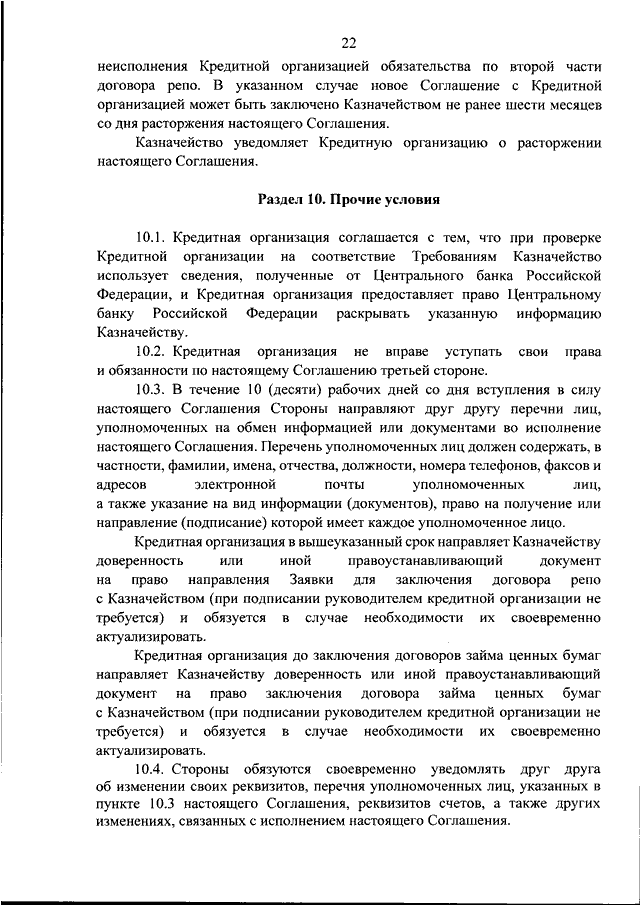 22

неисполнения Кредитной организацией обязательства по второй части договора репо. В указанном случае новое Соглашение с Кредитной организацией может быть заключено Казначейством не ранее шести месяцев со дня расторжения настоящего Соглашения.

Казначейство уведомляет Кредитную организацию о расторжении настоящего Соглашения.

Раздел 10. Прочие условия

10.1. Кредитная организация соглашается с тем, что при проверке Кредитной организации на соответствие Требованиям Казначейство использует сведения, полученные от Центрального банка Российской Федерации, и Кредитная организация предоставляет право Центральному банку Российской Федерации раскрывать указанную информацию Казначейству.

10.2. Кредитная организация не вправе уступать свои права и обязанности по настоящему Соглашению третьей стороне.

10.3. В течение 10 (десяти) рабочих дней со дня вступления в силу настоящего Соглашения Стороны направляют друг другу перечни лиц, уполномоченных на обмен информацией или документами во исполнение настоящего Соглашения. Перечень уполномоченных лиц должен содержать, в частности, фамилии, имена, отчества, должности, номера телефонов, факсов и адресов электронной почты уполномоченных лиц, а также указание на вид информации (документов), право на получение или направление (подписание) которой имеет каждое уполномоченное лицо.

Кредитная организация в вышеуказанный срок направляет Казначейству доверенность или иной правоустанавливающий документ на право направления Заявки для заключения договора репо с Казначейством (при подписании руководителем кредитной организации не требуется) и обязуется в случае необходимости их своевременно актуализировать.

Кредитная организация до заключения договоров займа ценных бумаг направляет Казначейству доверенность или иной правоустанавливающий документ на право заключения договора займа ценных бумаг с Казначейством (при подписании руководителем кредитной организации не требуется) и обязуется в случае необходимости их своевременно актуализировать.

10.4. Стороны обязуются своевременно уведомлять друг друга об изменении своих реквизитов, перечня уполномоченных лиц, указанных в пункте 10.3 настоящего Соглашения, реквизитов счетов, а также других изменениях, связанных с исполнением настоящего Соглашения.